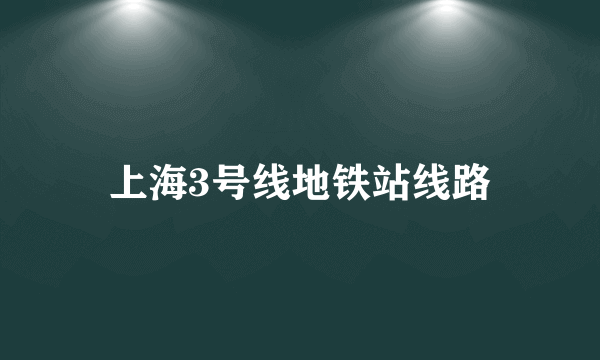 上海3号线地铁站线路